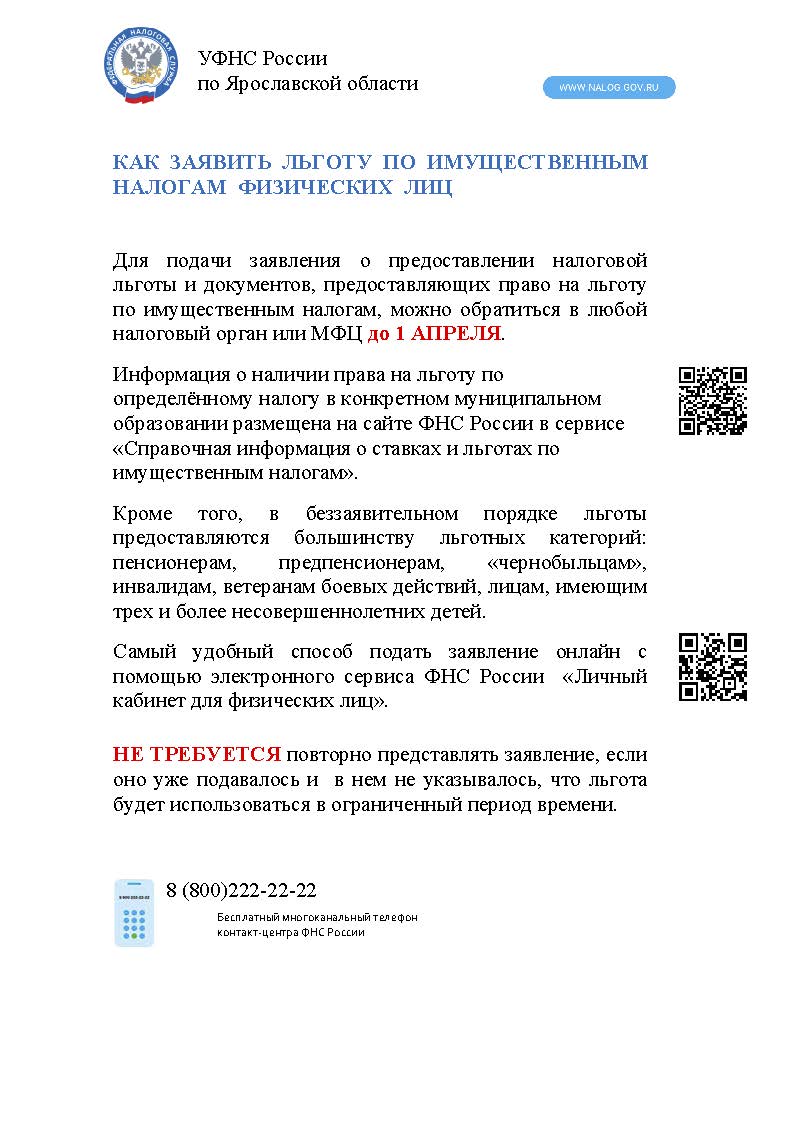 ФЕДЕРАЛЬНАЯ НАЛОГОВАЯ СЛУЖБА

УФНС России
по Ярославской области

WWW.NALOG.GOV.RU

КАК ЗАЯВИТЬ ЛЬГОТУ ПО ИМУЩЕСТВЕННЫМ НАЛОГАМ ФИЗИЧЕСКИХ ЛИЦ

Для подачи заявления о предоставлении налоговой льготы и документов, предоставляющих право на льготу по имущественным налогам, можно обратиться в любой налоговый орган или МФЦ до 1 АПРЕЛЯ.

Информация о наличии права на льготу по определённому налогу в конкретном муниципальном образовании размещена на сайте ФНС России в сервисе «Справочная информация о ставках и льготах по имущественным налогам».

Кроме того, в беззаявительном порядке льготы предоставляются большинству льготных категорий: пенсионерам, предпенсионерам, «чернобыльцам», инвалидам, ветеранам боевых действий, лицам, имеющим трех и более несовершеннолетних детей.

Самый удобный способ подать заявление онлайн с помощью электронного сервиса ФНС России «Личный кабинет для физических лиц».

НЕ ТРЕБУЕТСЯ повторно представлять заявление, если оно уже подавалось и в нем не указывалось, что льгота будет использоваться в ограниченный период времени.

8 800 222-22-22

8 (800)222-22-22

Бесплатный многоканальный телефон контакт-центра ФНС России